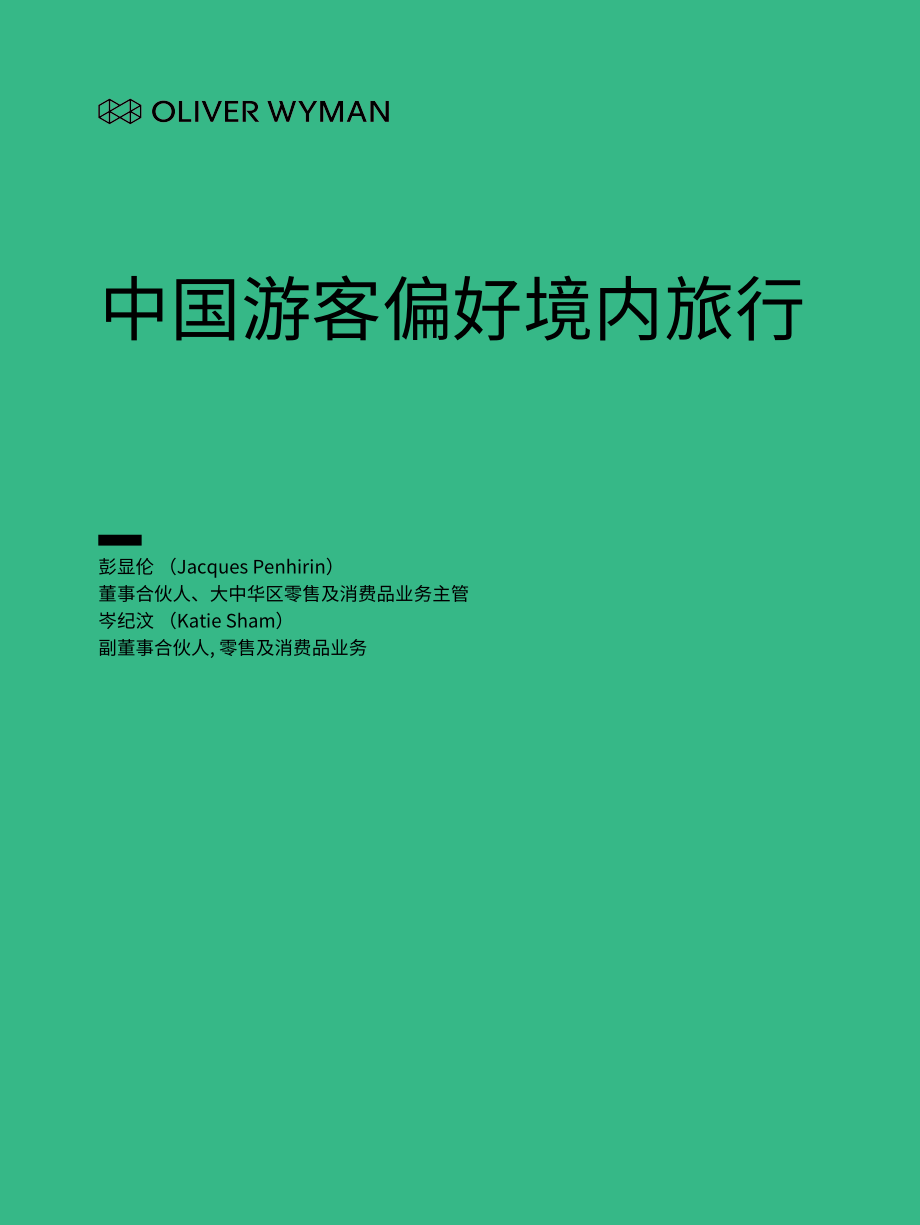 OLIVER WYMAN

中国游客偏好境内旅行

彭显伦 （Jacques Penhirin）
董事合伙人、大中华区零售及消费品业务主管
岑纪汶 （Katie Sham）
副董事合伙人, 零售及消费品业务